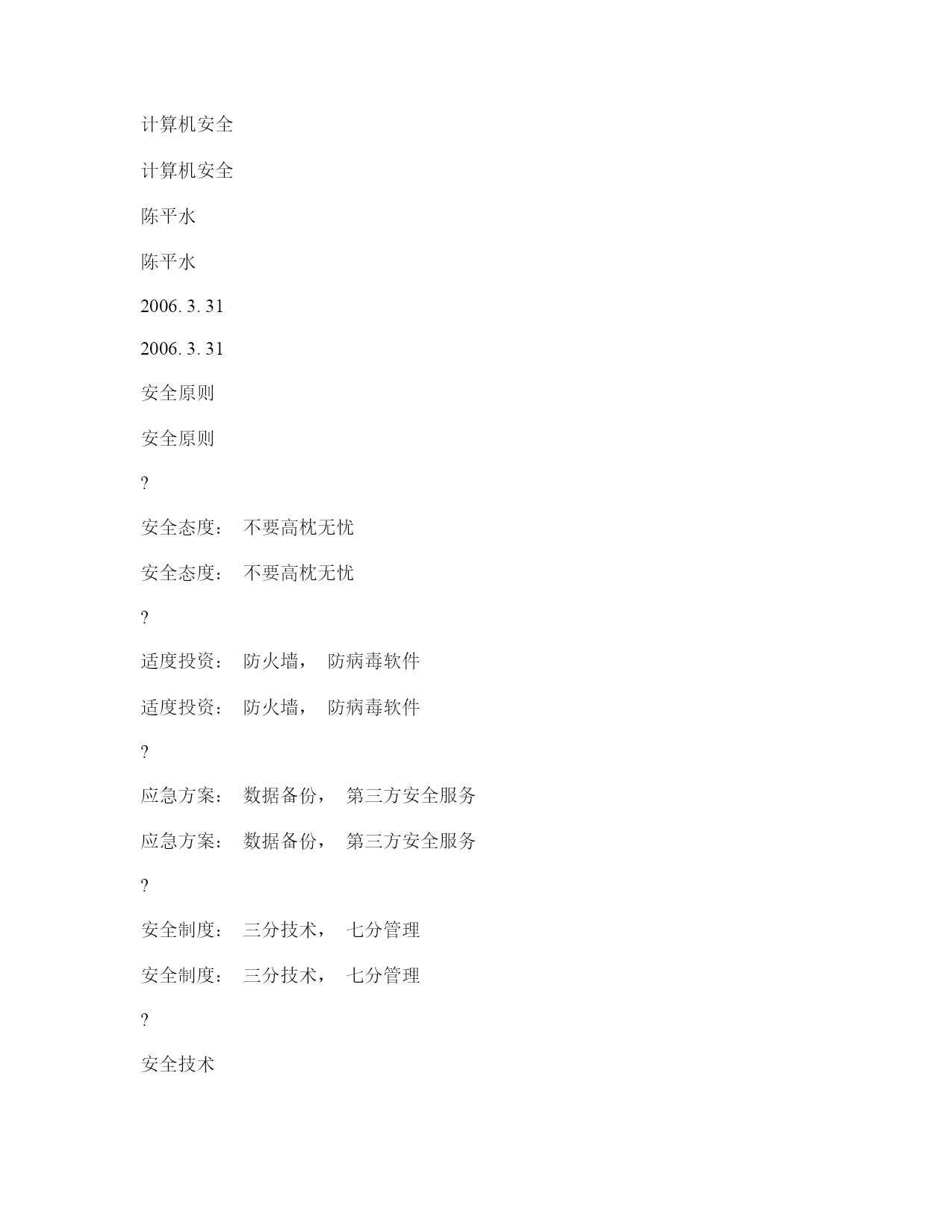 计算机安全

计算机安全

陈平水

陈平水

2006. 3. 31

2006. 3. 31

安全原则

安全原则

?

安全态度： 不要高枕无忧

安全态度： 不要高枕无忧

?

适度投资： 防火墙， 防病毒软件

适度投资： 防火墙， 防病毒软件

?

应急方案： 数据备份， 第三方安全服务

应急方案： 数据备份， 第三方安全服务

?

安全制度： 三分技术， 七分管理

安全制度： 三分技术， 七分管理

?

安全技术